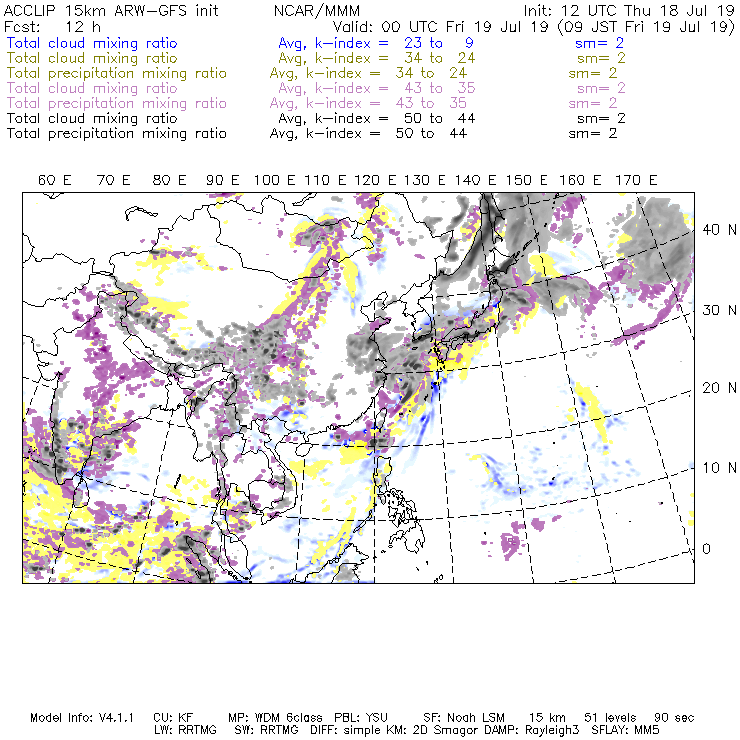 ACCLIP 15km ARW-GFS init NCAR/MMM Init: 12 UTC Thu 18 Jul 19
Fcst: 12 h Valid: 00 UTC Fri 19 Jul 19 (09 JST Fri 19 Jul 19)
Total cloud mixing ratio Avg, k-index = 23 to 9 sm= 2
Total cloud mixing ratio Avg, k-index = 34 to 24 sm= 2
Total precipitation mixing ratio Avg, k-index = 34 to 24 sm= 2
Total cloud mixing ratio Avg, k-index = 43 to 35 sm= 2
Total precipitation mixing ratio Avg, k-index = 43 to 35 sm= 2
Total cloud mixing ratio Avg, k-index = 50 to 44 sm= 2
Total precipitation mixing ratio Avg, k-index = 50 to 44 sm= 2

60 E 70 E 80 E 90 E 100 E 110 E 120 E 130 E 140 E 150 E 160 E 170 E

40 N
30 N
20 N
10 N
0

Model Info: V4.1.1 CU: KF MP: WDM 6class PBL: YSU SF: Noah LSM 15 km 51 levels 90 sec
LW: RRTMG SW: RRTMG DIFF: simple KM: 2D Smagor DAMP: Rayleigh3 SFLAY: MM5